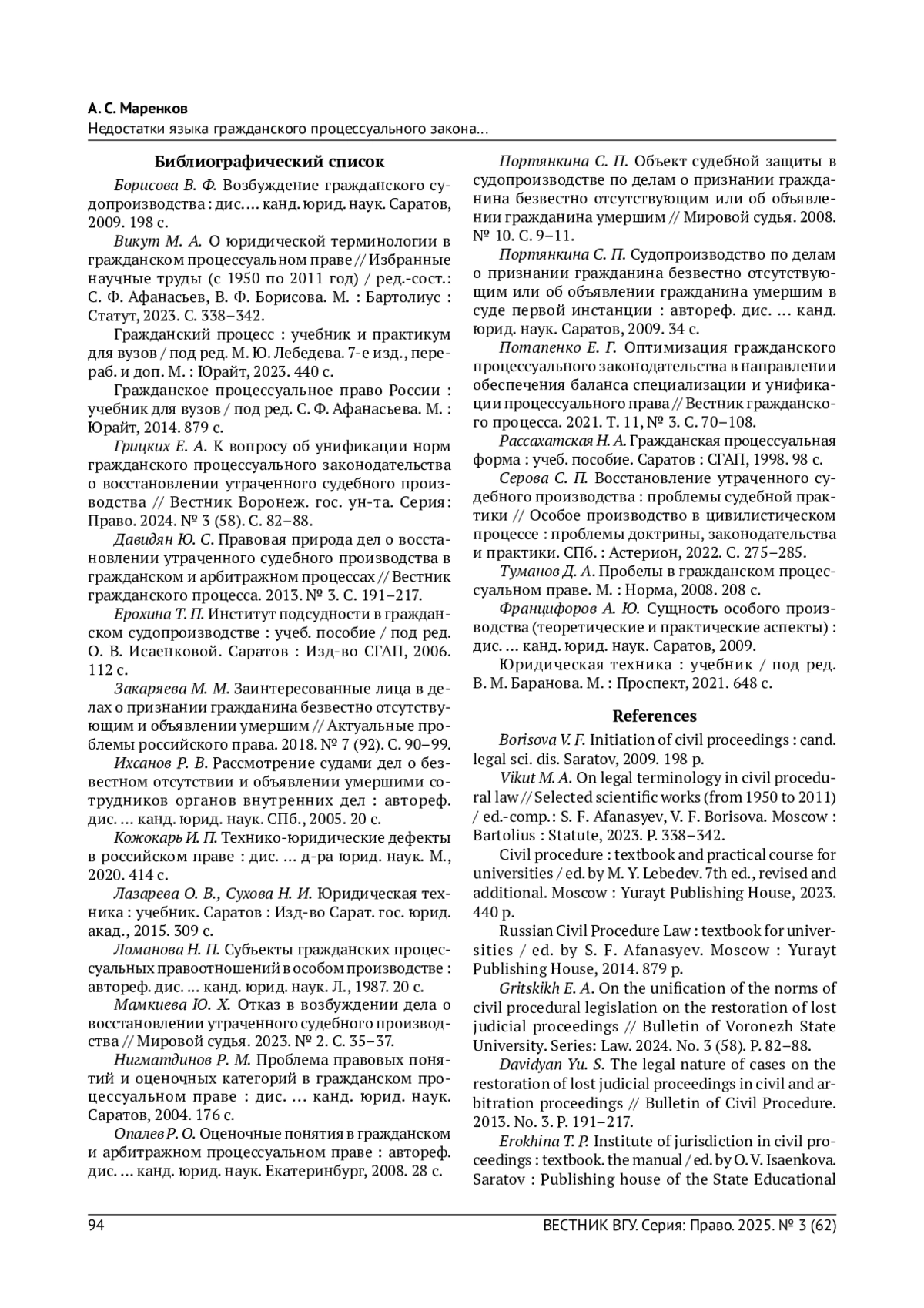 А. С. Маренков
Недостатки языка гражданского процессуального закона…

Библиографический список

Борисова В. Ф. Возбуждение гражданского судопроизводства : дис. … канд. юрид. наук. Саратов, 2009. 198 с.

Викут М. А. О юридической терминологии в гражданском процессуальном праве // Избранные научные труды (с 1950 по 2011 год) / ред.-сост.: С. Ф. Афанасьев, В. Ф. Борисова. М. : Бартолиус : Статут, 2023. С. 338–342.

Гражданский процесс : учебник и практикум для вузов / под ред. М. Ю. Лебедева. 7-е изд., перераб. и доп. М. : Юрайт, 2023. 440 с.

Гражданское процессуальное право России : учебник для вузов / под ред. С. Ф. Афанасьева. М. : Юрайт, 2014. 879 с.

Грицких Е. А. К вопросу об унификации норм гражданского процессуального законодательства о восстановлении утраченного судебного производства // Вестник Воронеж. гос. ун-та. Серия: Право. 2024. № 3 (58). С. 82–88.

Давидян Ю. С. Правовая природа дел о восстановлении утраченного судебного производства в гражданском и арбитражном процессах // Вестник гражданского процесса. 2013. № 3. С. 191–217.

Ерохина Т. П. Институт подсудности в гражданском судопроизводстве : учеб. пособие / под ред. О. В. Исаенковой. Саратов : Изд-во СГАП, 2006. 112 с.

Закаряева М. М. Заинтересованные лица в делах о признании гражданина безвестно отсутствующим и объявлении умершим // Актуальные проблемы российского права. 2018. № 7 (92). С. 90–99.

Ихсанов Р. В. Рассмотрение судами дел о безвестном отсутствии и объявлении умершими сотрудников органов внутренних дел : автореф. дис. … канд. юрид. наук. СПб., 2005. 20 с.

Кожокарь И. П. Технико-юридические дефекты в российском праве : дис. … д-ра юрид. наук. М., 2020. 414 с.

Лазарева О. В., Сухова Н. И. Юридическая техника : учебник. Саратов : Изд-во Сарат. гос. юрид. акад., 2015. 309 с.

Ломанова Н. П. Субъекты гражданских процессуальных правоотношений в особом производстве : автореф. дис. … канд. юрид. наук. Л., 1987. 20 с.

Мамкиева Ю. Х. Отказ в возбуждении дела о восстановлении утраченного судебного производства // Мировой судья. 2023. № 2. С. 35–37.

Нигматдинов Р. М. Проблема правовых понятий и оценочных категорий в гражданском процессуальном праве : дис. … канд. юрид. наук. Саратов, 2004. 176 с.

Опалев Р. О. Оценочные понятия в гражданском и арбитражном процессуальном праве : автореф. дис. … канд. юрид. наук. Екатеринбург, 2008. 28 с.

Портянкина С. П. Объект судебной защиты в судопроизводстве по делам о признании гражданина безвестно отсутствующим или об объявлении гражданина умершим // Мировой судья. 2008. № 10. С. 9–11.

Портянкина С. П. Судопроизводство по делам о признании гражданина безвестно отсутствующим или об объявлении гражданина умершим в суде первой инстанции : автореф. дис. … канд. юрид. наук. Саратов, 2009. 34 с.

Потапенко Е. Г. Оптимизация гражданского процессуального законодательства в направлении обеспечения баланса специализации и унификации процессуального права // Вестник гражданского процесса. 2021. Т. 11, № 3. С. 70–108.

Рассахатская Н. А. Гражданская процессуальная форма : учеб. пособие. Саратов : СГАП, 1998. 98 с.

Серова С. П. Восстановление утраченного судебного производства : проблемы судебной практики // Особое производство в цивилистическом процессе : проблемы доктрины, законодательства и практики. СПб. : Астерион, 2022. С. 275–285.

Туманов Д. А. Пробелы в гражданском процессуальном праве. М. : Норма, 2008. 208 с.

Францифоров А. Ю. Сущность особого производства (теоретические и практические аспекты) : дис. … канд. юрид. наук. Саратов, 2009.

Юридическая техника : учебник / под ред. В. М. Баранова. М. : Проспект, 2021. 648 с.

References

Borisova V. F. Initiation of civil proceedings : cand. legal sci. dis. Saratov, 2009. 198 p.

Vikut M. A. On legal terminology in civil procedural law // Selected scientific works (from 1950 to 2011) / ed.-comp.: S. F. Afanasyev, V. F. Borisova. Moscow : Bartolius : Statute, 2023. P. 338–342.

Civil procedure : textbook and practical course for universities / ed. by M. Y. Lebedev. 7th ed., revised and additional. Moscow : Yurayt Publishing House, 2023. 440 p.

Russian Civil Procedure Law : textbook for universities / ed. by S. F. Afanasyev. Moscow : Yurayt Publishing House, 2014. 879 p.

Gritskikh E. A. On the unification of the norms of civil procedural legislation on the restoration of lost judicial proceedings // Bulletin of Voronezh State University. Series: Law. 2024. No. 3 (58). P. 82–88.

Davidyan Yu. S. The legal nature of cases on the restoration of lost judicial proceedings in civil and arbitration proceedings // Bulletin of Civil Procedure. 2013. No. 3. P. 191–217.

Erokhina T. P. Institute of jurisdiction in civil proceedings : textbook. the manual / ed. by O. V. Isaenkova. Saratov : Publishing house of the State Educational

94

ВЕСТНИК ВГУ. Серия: Право. 2025. № 3 (62)